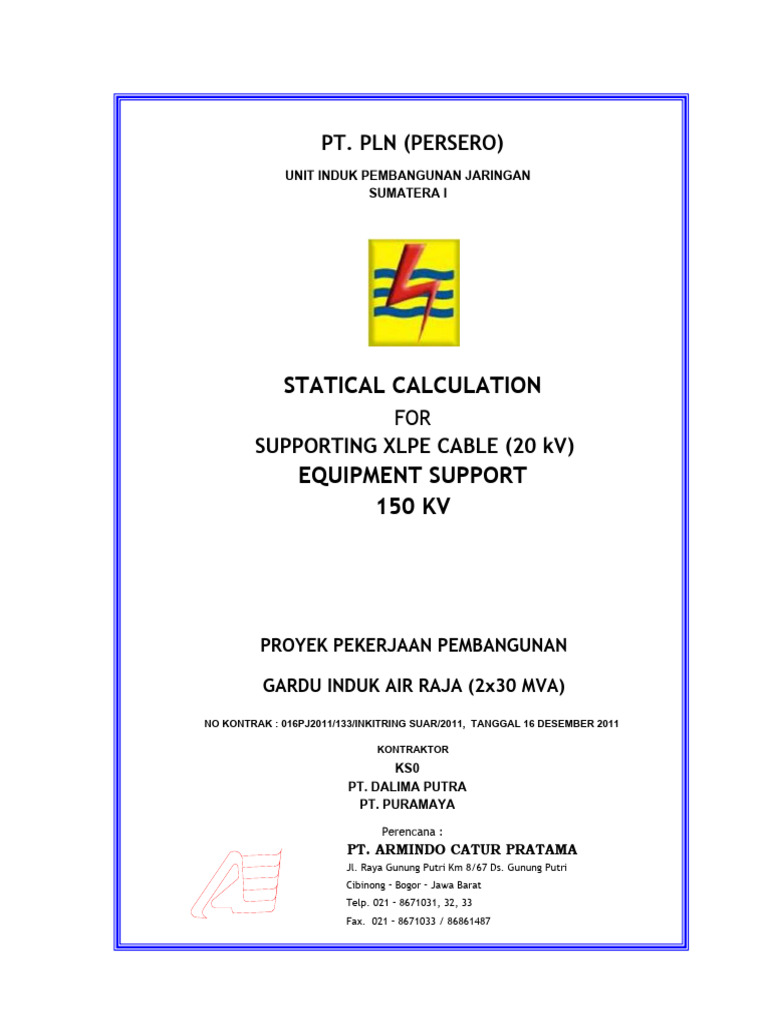 PT. PLN (PERSERO)

UNIT INDUK PEMBANGUNAN JARINGAN
SUMATERA I

STATICAL CALCULATION
FOR
SUPPORTING XLPE CABLE (20 kV)
EQUIPMENT SUPPORT
150 KV

PROYEK PEKERJAAN PEMBANGUNAN

GARDU INDUK AIR RAJA (2x30 MVA)

NO KONTRAK : 016PJ2011/133/INKITRING SUAR/2011, TANGGAL 16 DESEMBER 2011

KONTRAKTOR
KS0
PT. DALIMA PUTRA
PT. PURAMAYA

Perencana :
PT. ARMINDO CATUR PRATAMA
Jl. Raya Gunung Putri Km 8/67 Ds. Gunung Putri
Cibinong - Bogor - Jawa Barat
Telp. 021 - 8671031, 32, 33
Fax. 021 - 8671033 / 86861487